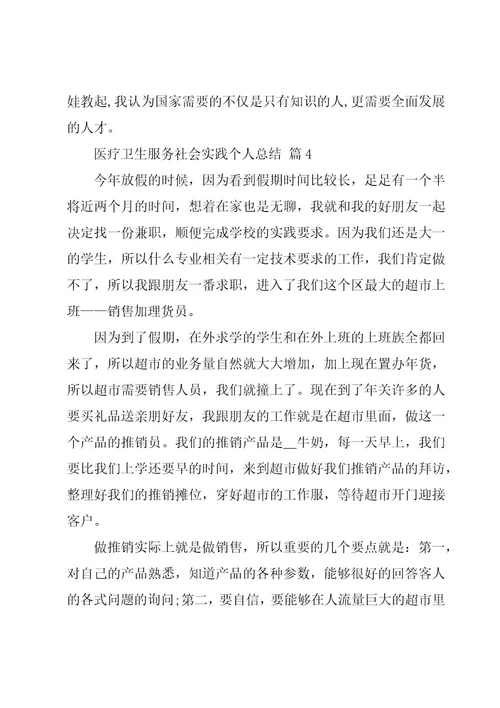 娃教起,我认为国家需要的不仅是只有知识的人,更需要全面发展的人才。

医疗卫生服务社会实践个人总结 篇 4

今年放假的时候，因为看到假期时间比较长，足足有一个半将近两个月的时间，想着在家也是无聊，我就和我的好朋友一起决定找一份兼职，顺便完成学校的实践要求。因为我们还是大一的学生，所以什么专业相关有一定技术要求的工作，我们肯定做不了，所以我跟朋友一番求职，进入了我们这个区最大的超市上班——销售加理货员。

因为到了假期，在外求学的学生和在外上班的上班族全都回来了，所以超市的业务量自然就大大增加，加上现在置办年货，所以超市需要销售人员，我们就撞上了。现在到了年关许多的人要买礼品送亲朋好友，我跟朋友的工作就是在超市里面，做这一个产品的推销员。我们的推销产品是__牛奶，每一天早上，我们要比我们上学还要早的时间，来到超市做好我们推销产品的拜访，整理好我们的推销摊位，穿好超市的工作服，等待超市开门迎接客户。

做推销实际上就是做销售，所以重要的几个要点就是：第一，对自己的产品熟悉，知道产品的各种参数，能够很好的回答客人的各式问题的询问;第二，要自信，要能够在人流量巨大的超市里